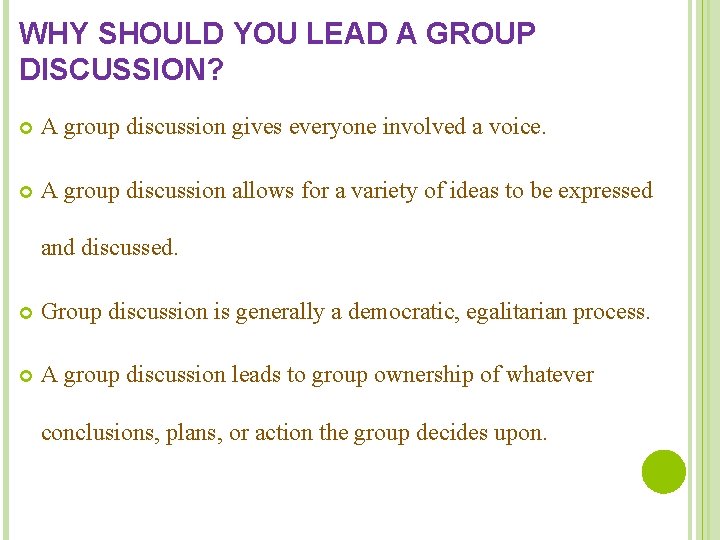 WHY SHOULD YOU LEAD A GROUP DISCUSSION?

A group discussion gives everyone involved a voice.

A group discussion allows for a variety of ideas to be expressed and discussed.

Group discussion is generally a democratic, egalitarian process.

A group discussion leads to group ownership of whatever conclusions, plans, or action the group decides upon.